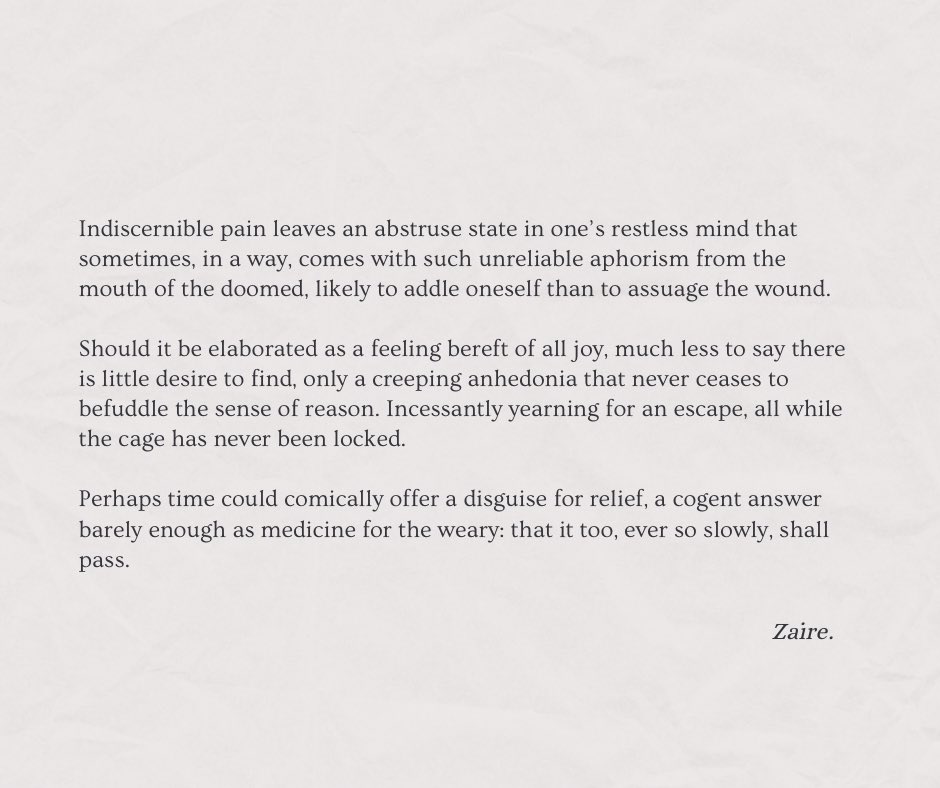 Indiscernible pain leaves an abstruse state in one's restless mind that sometimes, in a way, comes with such unreliable aphorism from the mouth of the doomed, likely to addle oneself than to assuage the wound.

Should it be elaborated as a feeling bereft of all joy, much less to say there is little desire to find, only a creeping anhedonia that never ceases to befuddle the sense of reason. Incessantly yearning for an escape, all while the cage has never been locked.

Perhaps time could comically offer a disguise for relief, a cogent answer barely enough as medicine for the weary: that it too, ever so slowly, shall pass.

Zaire.